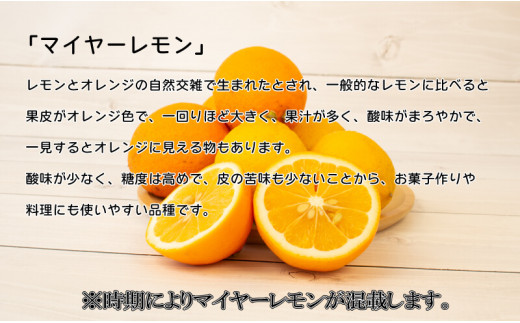 「マイヤーレモン」

レモンとオレンジの自然交雑で生まれたとされ、一般的なレモンに比べると果皮がオレンジ色で、一回りほど大きく、果汁が多く、酸味がまろやかで、一見するとオレンジに見える物もあります。

酸味が少なく、糖度は高めで、皮の苦味も少ないことから、お菓子作りや料理にも使いやすい品種です。

※時期によりマイヤーレモンが混載します。